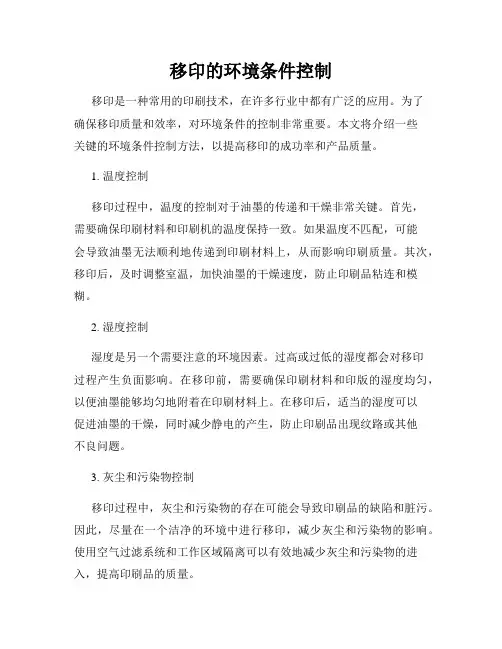 移印的环境条件控制

移印是一种常用的印刷技术，在许多行业中都有广泛的应用。为了确保移印质量和效率，对环境条件的控制非常重要。本文将介绍一些关键的环境条件控制方法，以提高移印的成功率和产品质量。

1. 温度控制

移印过程中，温度的控制对于油墨的传递和干燥非常关键。首先，需要确保印刷材料和印刷机的温度保持一致。如果温度不匹配，可能会导致油墨无法顺利地传递到印刷材料上，从而影响印刷质量。其次，移印后，及时调整室温，加快油墨的干燥速度，防止印刷品粘连和模糊。

2. 湿度控制

湿度是另一个需要注意的环境因素。过高或过低的湿度都会对移印过程产生负面影响。在移印前，需要确保印刷材料和印版的湿度均匀，以便油墨能够均匀地附着在印刷材料上。在移印后，适当的湿度可以促进油墨的干燥，同时减少静电的产生，防止印刷品出现纹路或其他不良问题。

3. 灰尘和污染物控制

移印过程中，灰尘和污染物的存在可能会导致印刷品的缺陷和脏污。因此，尽量在一个洁净的环境中进行移印，减少灰尘和污染物的影响。使用空气过滤系统和工作区域隔离可以有效地减少灰尘和污染物的进入，提高印刷品的质量。